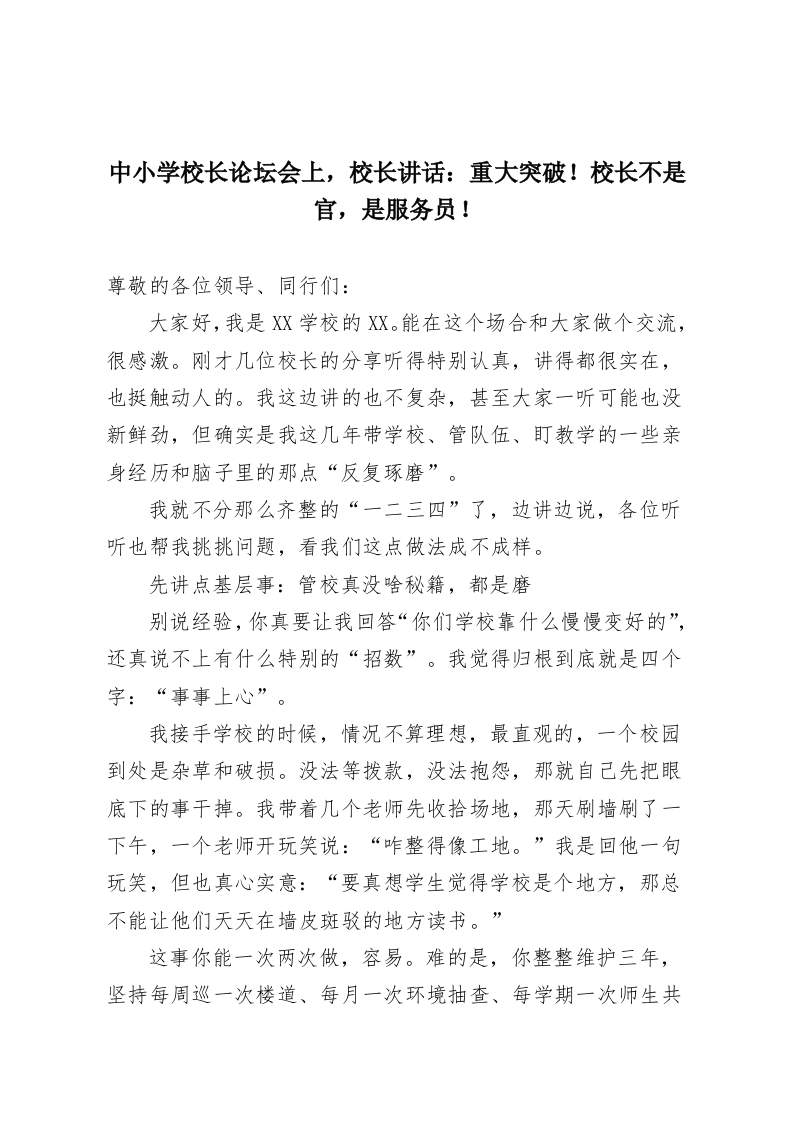 中小学校长论坛会上，校长讲话：重大突破！校长不是官，是服务员！

尊敬的各位领导、同行们：

大家好，我是XX学校的XX。能在这个场合和大家做个交流，很感激。刚才几位校长的分享听得特别认真，讲得都很实在，也挺触动人的。我这边讲的也不复杂，甚至大家一听可能也没新鲜劲，但确实是我这几年带学校、管队伍、盯教学的一些亲身经历和脑子里的那点“反复琢磨”。

我就不分那么齐整的“一二三四”了，边讲边说，各位听听也帮我挑挑问题，看我们这点做法成不成样。

先讲点基层事：管校真没啥秘籍，都是磨

别说经验，你真要让我回答“你们学校靠什么慢慢变好的”，还真说不上有什么特别的“招数”。我觉得归根到底就是四个字：“事事上心”。

我接手学校的时候，情况不算理想，最直观的，一个校园到处是杂草和破损。没法等拨款，没法抱怨，那就自己先把眼底下的事干掉。我带着几个老师先收拾场地，那天刷墙刷了一下午，一个老师开玩笑说：“咋整得像工地。”我是回他一句玩笑，但也真心实意：“要真想学生觉得学校是个地方，那总不能让他们天天在墙皮斑驳的地方读书。”

这事你能一次两次做，容易。难的是，你整整维护三年，坚持每周巡一次楼道、每月一次环境抽查、每学期一次师生共